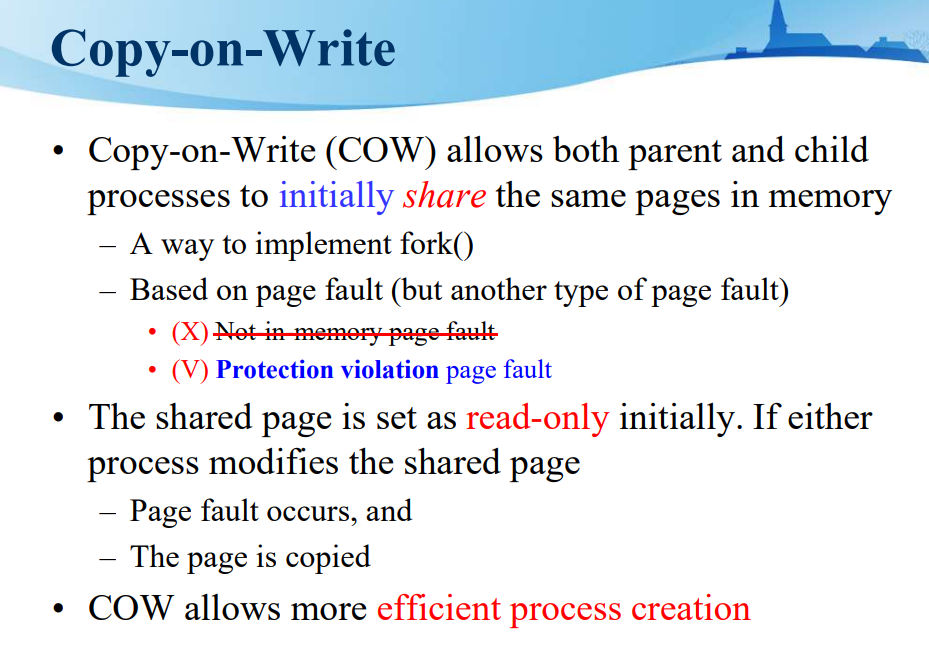 Copy-on-Write

• Copy-on-Write (COW) allows both parent and child processes to initially share the same pages in memory
  – A way to implement fork()
  – Based on page fault (but another type of page fault)
    • (X) Not-in-memory page fault
    • (V) Protection violation page fault
• The shared page is set as read-only initially. If either process modifies the shared page
  – Page fault occurs, and
  – The page is copied
• COW allows more efficient process creation